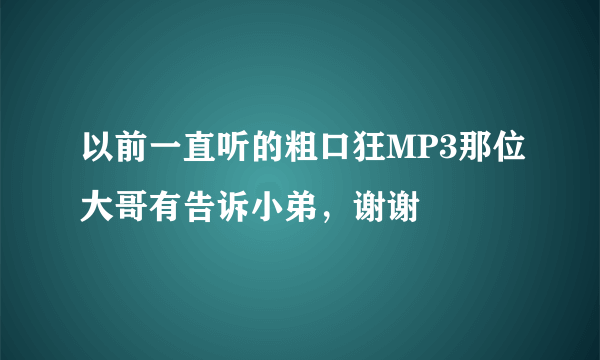 以前一直听的粗口狂MP3那位大哥有告诉小弟，谢谢